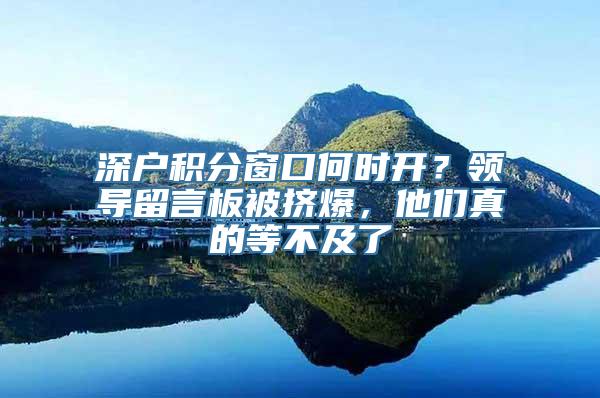 深户积分窗口何时开？领导留言板被挤爆，他们真的等不及了